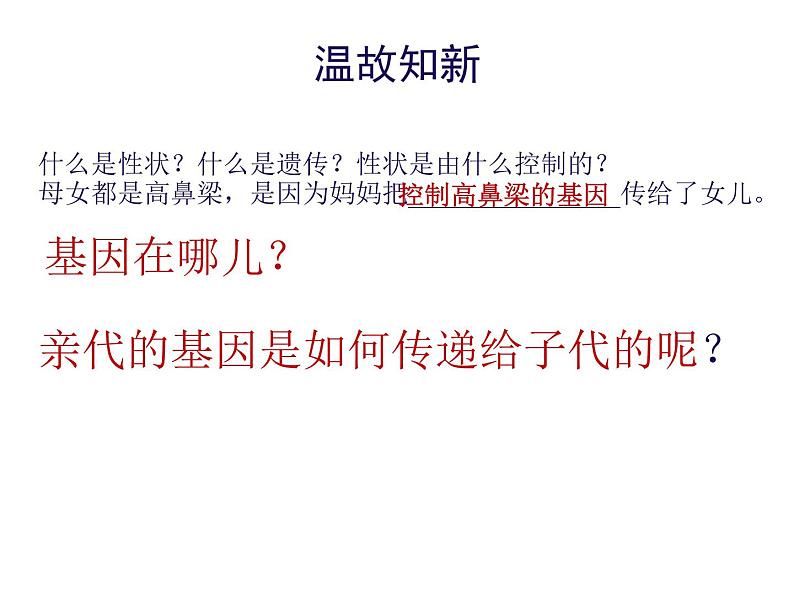 温故知新

什么是性状？什么是遗传？性状是由什么控制的？
母女都是高鼻梁，是因为妈妈把控制高鼻梁的基因传给了女儿。

基因在哪儿？

亲代的基因是如何传递给子代的呢？